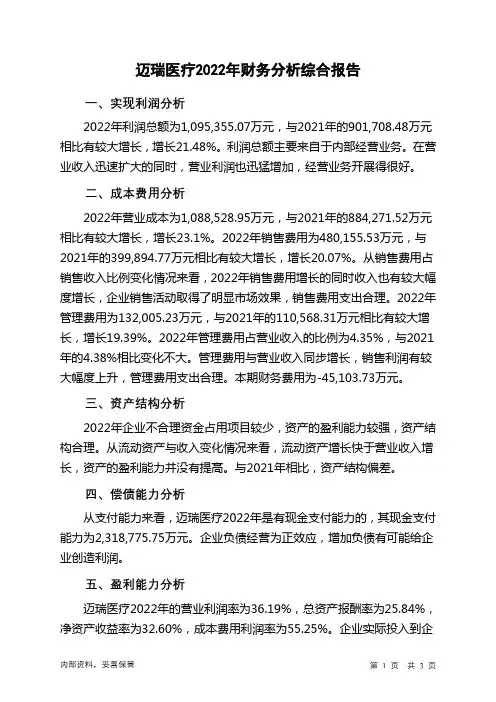 迈瑞医疗2022年财务分析综合报告

一、实现利润分析

2022年利润总额为1,095,355.07万元，与2021年的901,708.48万元相比有较大增长，增长21.48%。利润总额主要来自于内部经营业务。在营业收入迅速扩大的同时，营业利润也迅猛增加，经营业务开展得很好。

二、成本费用分析

2022年营业成本为1,088,528.95万元，与2021年的884,271.52万元相比有较大增长，增长23.1%。2022年销售费用为480,155.53万元，与2021年的399,894.77万元相比有较大增长，增长20.07%。从销售费用占销售收入比例变化情况来看，2022年销售费用增长的同时收入也有较大幅度增长，企业销售活动取得了明显市场效果，销售费用支出合理。2022年管理费用为132,005.23万元，与2021年的110,568.31万元相比有较大增长，增长19.39%。2022年管理费用占营业收入的比例为4.35%，与2021年的4.38%相比变化不大。管理费用与营业收入同步增长，销售利润有较大幅度上升，管理费用支出合理。本期财务费用为-45,103.73万元。

三、资产结构分析

2022年企业不合理资金占用项目较少，资产的盈利能力较强，资产结构合理。从流动资产与收入变化情况来看，流动资产增长快于营业收入增长，资产的盈利能力并没有提高。与2021年相比，资产结构偏差。

四、偿债能力分析

从支付能力来看，迈瑞医疗2022年是有现金支付能力的，其现金支付能力为2,318,775.75万元。企业负债经营为正效应，增加负债有可能给企业创造利润。

五、盈利能力分析

迈瑞医疗2022年的营业利润率为36.19%，总资产报酬率为25.84%，净资产收益率为32.60%，成本费用利润率为55.25%。企业实际投入到企

内部资料，妥善保管

第 1 页 共 3 页